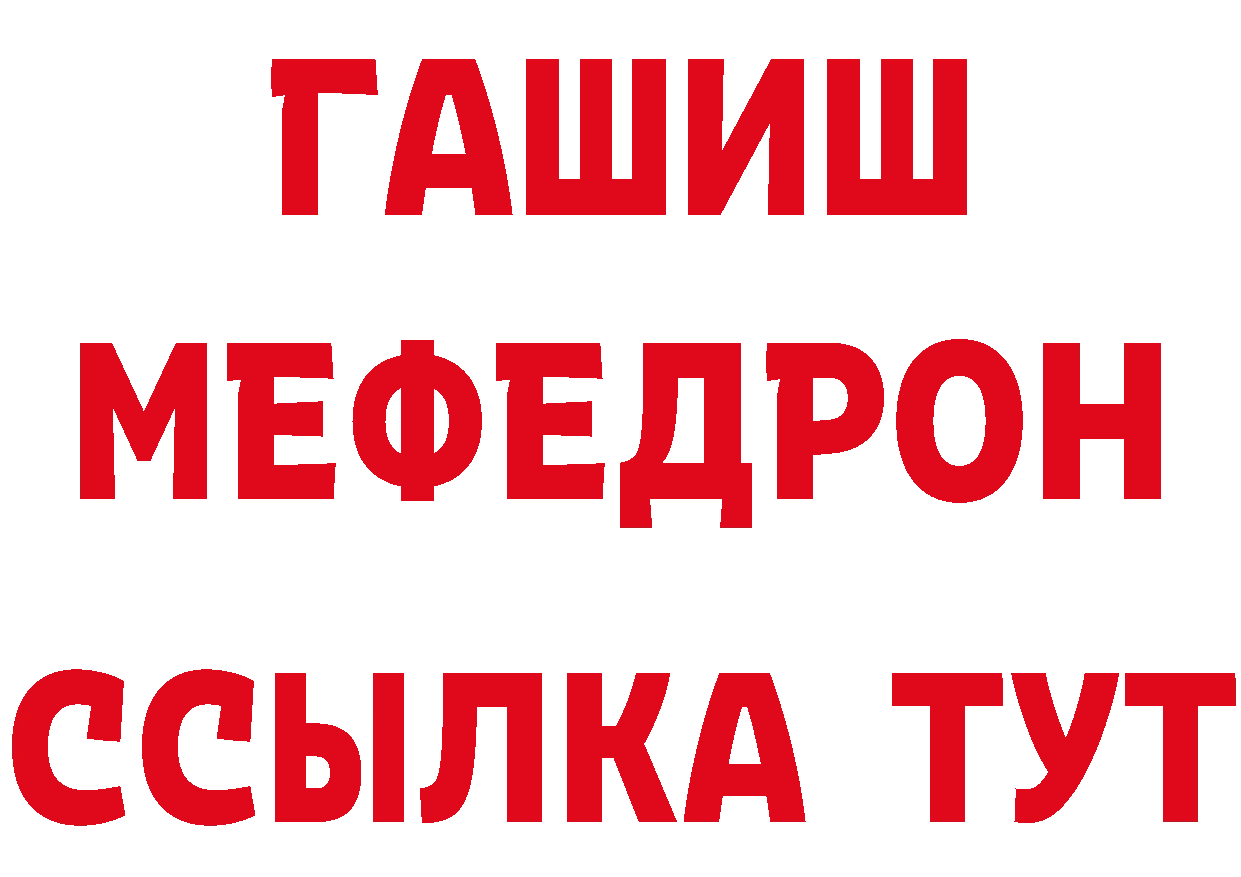 ГАШИШ
МЕФЕДРОН
ССЫЛКА ТУТ